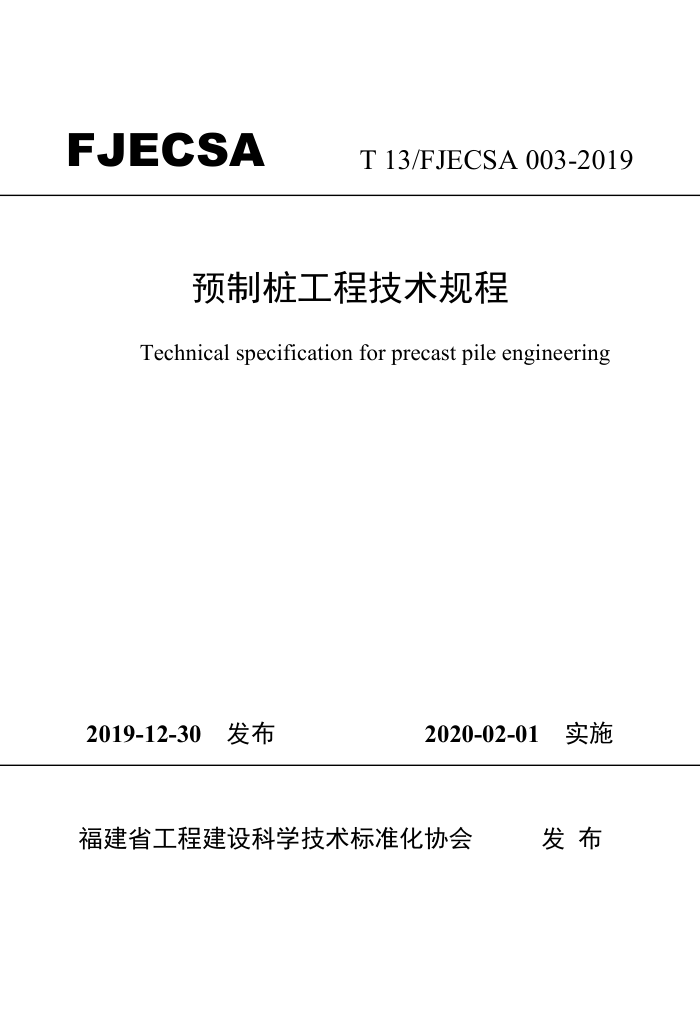 FJECSA

T 13/FJECSA 003-2019

预制桩工程技术规程

Technical specification for precast pile engineering

2019-12-30 发布

2020-02-01 实施

福建省工程建设科学技术标准化协会 发 布